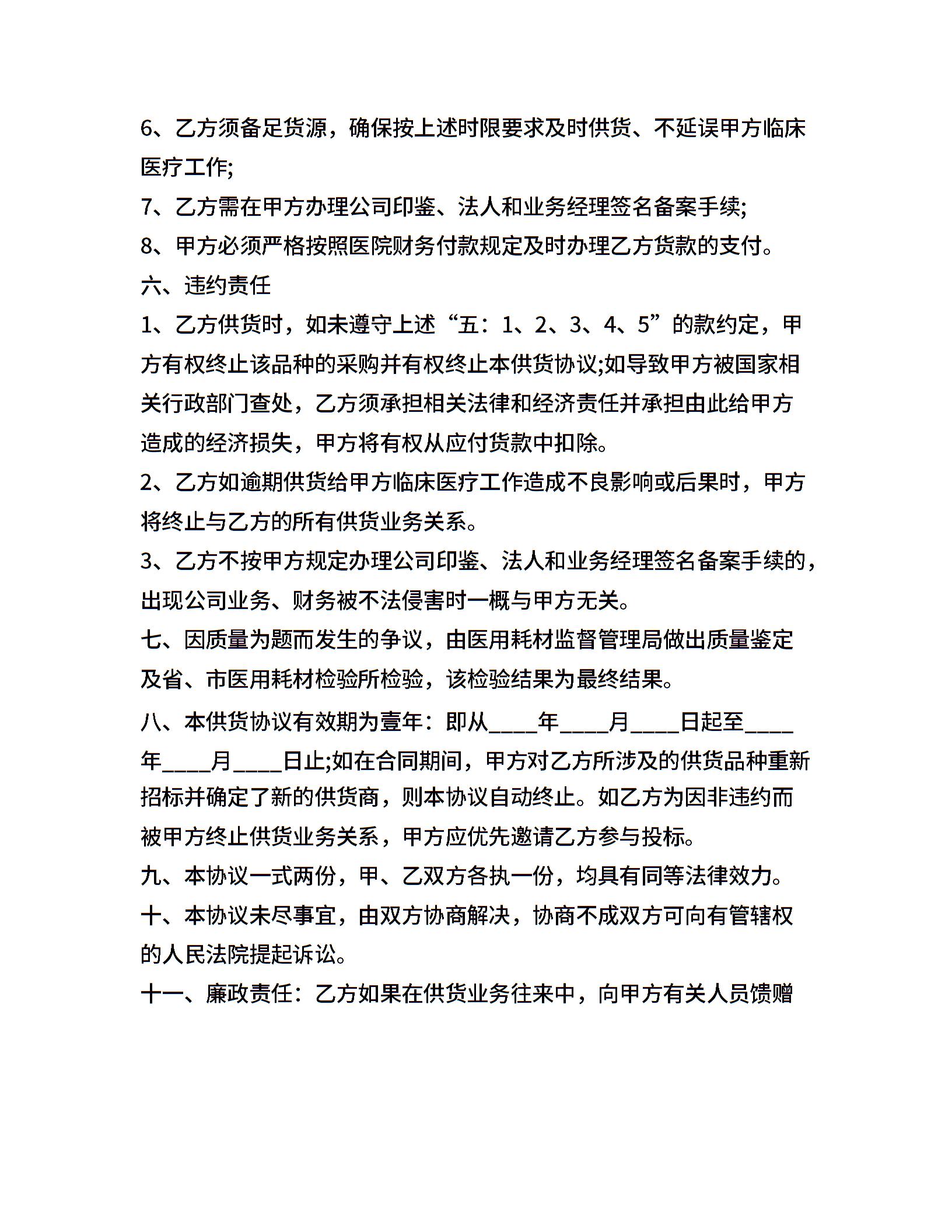 6、乙方须备足货源，确保按上述时限要求及时供货、不延误甲方临床医疗工作;

7、乙方需在甲方办理公司印鉴、法人和业务经理签名备案手续;

8、甲方必须严格按照医院财务付款规定及时办理乙方货款的支付。

六、违约责任

1、乙方供货时，如未遵守上述“五：1、2、3、4、5”的款约定，甲方有权终止该品种的采购并有权终止本供货协议;如导致甲方被国家相关行政部门查处，乙方须承担相关法律和经济责任并承担由此给甲方造成的经济损失，甲方将有权从应付货款中扣除。

2、乙方如逾期供货给甲方临床医疗工作造成不良影响或后果时，甲方将终止与乙方的所有供货业务关系。

3、乙方不按甲方规定办理公司印鉴、法人和业务经理签名备案手续的，出现公司业务、财务被不法侵害时一概与甲方无关。

七、因质量为题而发生的争议，由医用耗材监督管理局做出质量鉴定及省、市医用耗材检验所检验，该检验结果为最终结果。

八、本供货协议有效期为壹年：即从____年____月____日起至____年____月____日止;如在合同期间，甲方对乙方所涉及的供货品种重新招标并确定了新的供货商，则本协议自动终止。如乙方为因非违约而被甲方终止供货业务关系，甲方应优先邀请乙方参与投标。

九、本协议一式两份，甲、乙双方各执一份，均具有同等法律效力。

十、本协议未尽事宜，由双方协商解决，协商不成双方可向有管辖权的人民法院提起诉讼。

十一、廉政责任：乙方如果在供货业务往来中，向甲方有关人员馈赠